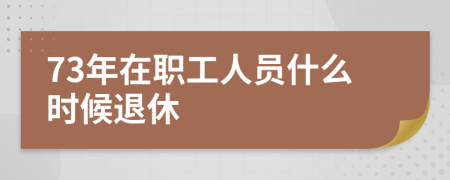 73年在职工人员什么时候退休